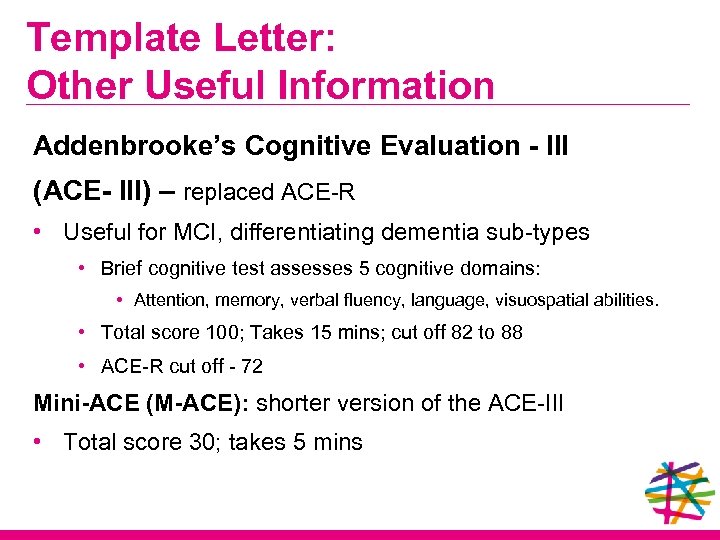 Template Letter:
Other Useful Information

Addenbrooke's Cognitive Evaluation - III

(ACE- III) – replaced ACE-R

• Useful for MCI, differentiating dementia sub-types
  • Brief cognitive test assesses 5 cognitive domains:
    • Attention, memory, verbal fluency, language, visuospatial abilities.
  • Total score 100; Takes 15 mins; cut off 82 to 88
  • ACE-R cut off - 72

Mini-ACE (M-ACE): shorter version of the ACE-III

• Total score 30; takes 5 mins